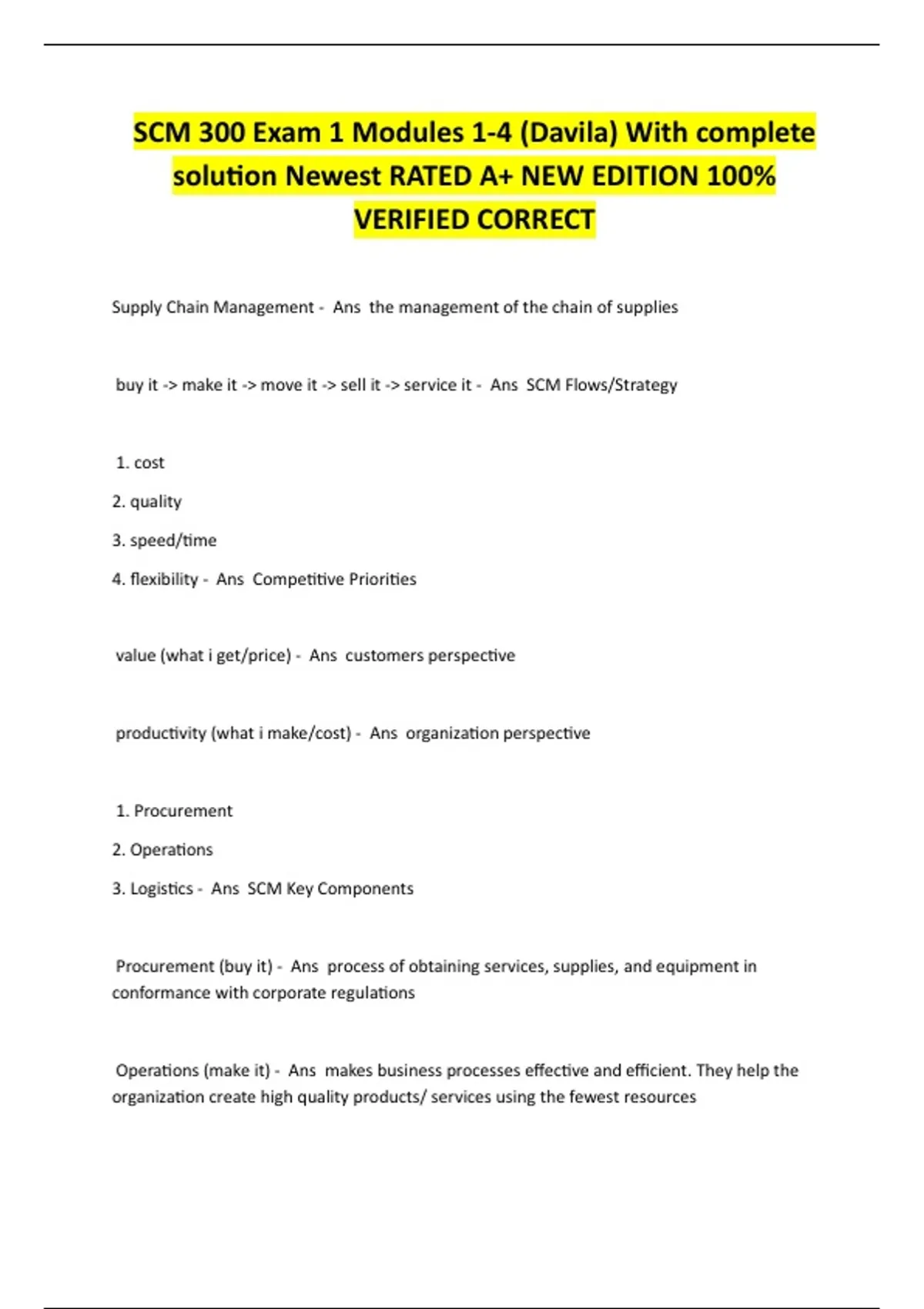 SCM 300 Exam 1 Modules 1-4 (Davila) With complete solution Newest RATED A+ NEW EDITION 100% VERIFIED CORRECT

Supply Chain Management - Ans the management of the chain of supplies

buy it -> make it -> move it -> sell it -> service it - Ans SCM Flows/Strategy

1. cost

2. quality

3. speed/time

4. flexibility - Ans Competitive Priorities

value (what i get/price) - Ans customers perspective

productivity (what i make/cost) - Ans organization perspective

1. Procurement

2. Operations

3. Logistics - Ans SCM Key Components

Procurement (buy it) - Ans process of obtaining services, supplies, and equipment in conformance with corporate regulations

Operations (make it) - Ans makes business processes effective and efficient. They help the organization create high quality products/ services using the fewest resources